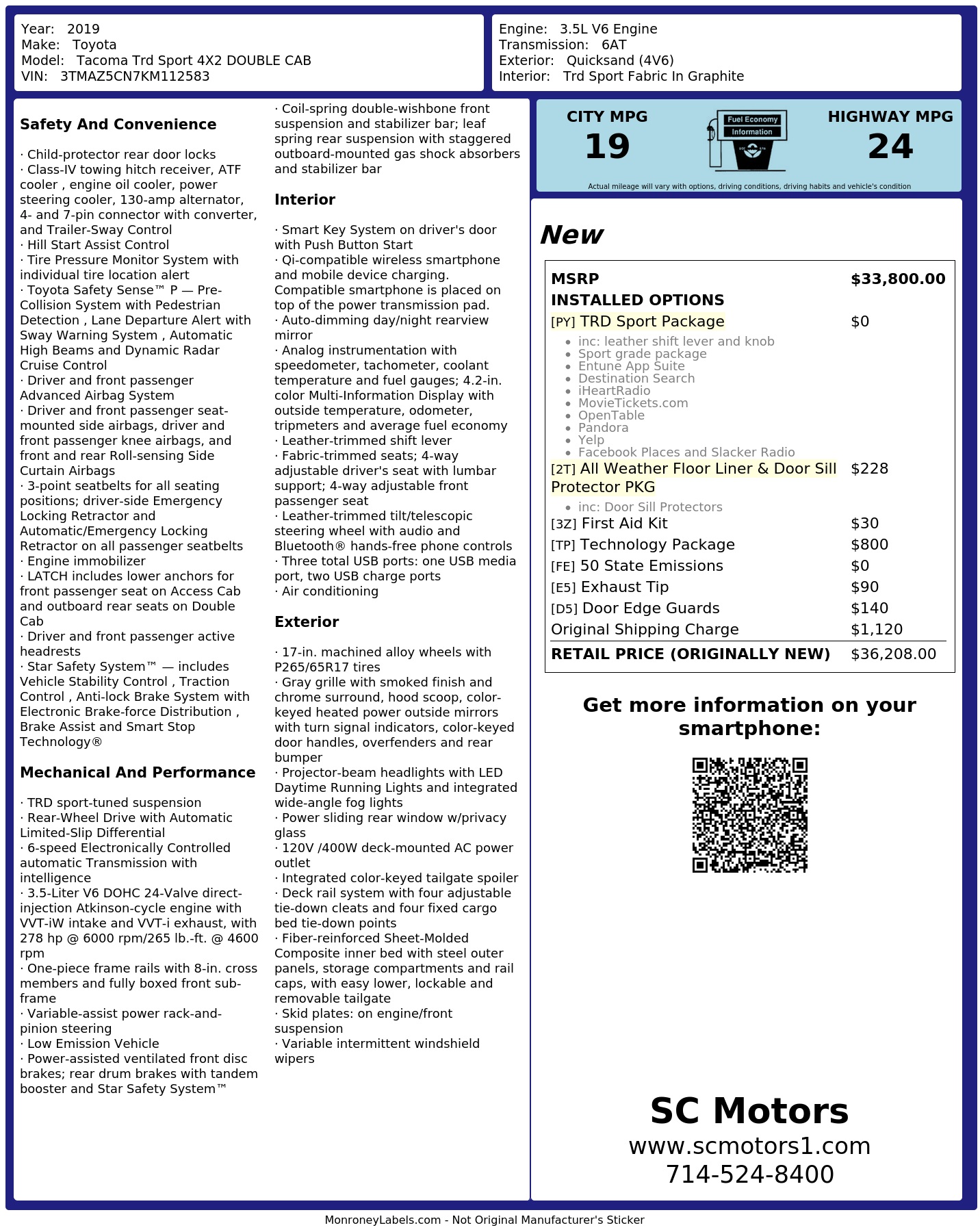 Year: 2019
Make: Toyota
Model: Tacoma Trd Sport 4X2 DOUBLE CAB
VIN: 3TMAZ5CN7KM112583

Engine: 3.5L V6 Engine
Transmission: 6AT
Exterior: Quicksand (4V6)
Interior: Trd Sport Fabric In Graphite

Safety And Convenience

· Child-protector rear door locks
· Class-IV towing hitch receiver, ATF cooler , engine oil cooler, power steering cooler, 130-amp alternator, 4- and 7-pin connector with converter, and Trailer-Sway Control
· Hill Start Assist Control
· Tire Pressure Monitor System with individual tire location alert
· Toyota Safety Sense™ P — Pre-Collision System with Pedestrian Detection , Lane Departure Alert with Sway Warning System , Automatic High Beams and Dynamic Radar Cruise Control
· Driver and front passenger Advanced Airbag System
· Driver and front passenger seat-mounted side airbags, driver and front passenger knee airbags, and front and rear Roll-sensing Side Curtain Airbags
· 3-point seatbelts for all seating positions; driver-side Emergency Locking Retractor and Automatic/Emergency Locking Retractor on all passenger seatbelts
· Engine immobilizer
· LATCH includes lower anchors for front passenger seat on Access Cab and outboard rear seats on Double Cab
· Driver and front passenger active headrests
· Star Safety System™ — includes Vehicle Stability Control , Traction Control , Anti-lock Brake System with Electronic Brake-force Distribution , Brake Assist and Smart Stop Technology®

Mechanical And Performance

· TRD sport-tuned suspension
· Rear-Wheel Drive with Automatic Limited-Slip Differential
· 6-speed Electronically Controlled automatic Transmission with intelligence
· 3.5-Liter V6 DOHC 24-Valve direct-injection Atkinson-cycle engine with VVT-iW intake and VVT-i exhaust, with 278 hp @ 6000 rpm/265 lb.-ft. @ 4600 rpm
· One-piece frame rails with 8-in. cross members and fully boxed front sub-frame
· Variable-assist power rack-and-pinion steering
· Low Emission Vehicle
· Power-assisted ventilated front disc brakes; rear drum brakes with tandem booster and Star Safety System™

· Coil-spring double-wishbone front suspension and stabilizer bar; leaf spring rear suspension with staggered outboard-mounted gas shock absorbers and stabilizer bar

Interior

· Smart Key System on driver's door with Push Button Start
· Qi-compatible wireless smartphone and mobile device charging. Compatible smartphone is placed on top of the power transmission pad.
· Auto-dimming day/night rearview mirror
· Analog instrumentation with speedometer, tachometer, coolant temperature and fuel gauges; 4.2-in. color Multi-Information Display with outside temperature, odometer, tripmeters and average fuel economy
· Leather-trimmed shift lever
· Fabric-trimmed seats; 4-way adjustable driver's seat with lumbar support; 4-way adjustable front passenger seat
· Leather-trimmed tilt/telescopic steering wheel with audio and Bluetooth® hands-free phone controls
· Three total USB ports: one USB media port, two USB charge ports
· Air conditioning

Exterior

· 17-in. machined alloy wheels with P265/65R17 tires
· Gray grille with smoked finish and chrome surround, hood scoop, color-keyed heated power outside mirrors with turn signal indicators, color-keyed door handles, overfenders and rear bumper
· Projector-beam headlights with LED Daytime Running Lights and integrated wide-angle fog lights
· Power sliding rear window w/privacy glass
· 120V /400W deck-mounted AC power outlet
· Integrated color-keyed tailgate spoiler
· Deck rail system with four adjustable tie-down cleats and four fixed cargo bed tie-down points
· Fiber-reinforced Sheet-Molded Composite inner bed with steel outer panels, storage compartments and rail caps, with easy lower, lockable and removable tailgate
· Skid plates: on engine/front suspension
· Variable intermittent windshield wipers

CITY MPG
19
Fuel Economy Information
HIGHWAY MPG
24
Actual mileage will vary with options, driving conditions, driving habits and vehicle's condition

New

MSRP $33,800.00
INSTALLED OPTIONS
[PY] TRD Sport Package $0
• inc: leather shift lever and knob
• Sport grade package
• Entune App Suite
• Destination Search
• iHeartRadio
• MovieTickets.com
• OpenTable
• Pandora
• Yelp
• Facebook Places and Slacker Radio
[2T] All Weather Floor Liner & Door Sill Protector PKG $228
• inc: Door Sill Protectors
[3Z] First Aid Kit $30
[TP] Technology Package $800
[FE] 50 State Emissions $0
[E5] Exhaust Tip $90
[D5] Door Edge Guards $140
Original Shipping Charge $1,120
RETAIL PRICE (ORIGINALLY NEW) $36,208.00

Get more information on your smartphone:

SC Motors
www.scmotors1.com
714-524-8400

MonroneyLabels.com - Not Original Manufacturer's Sticker